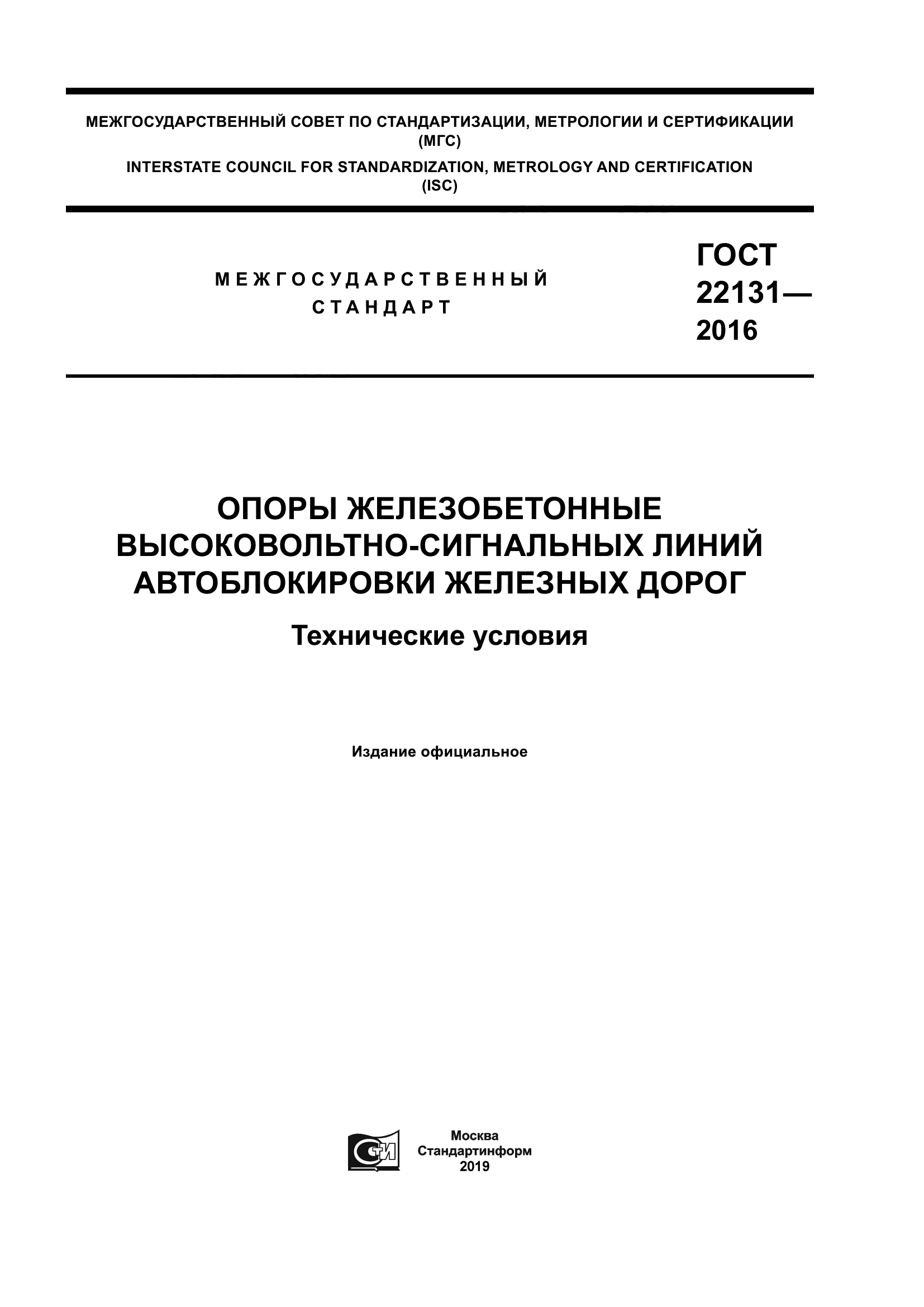 МЕЖГОСУДАРСТВЕННЫЙ СОВЕТ ПО СТАНДАРТИЗАЦИИ, МЕТРОЛОГИИ И СЕРТИФИКАЦИИ (МГС)

INTERSTATE COUNCIL FOR STANDARDIZATION, METROLOGY AND CERTIFICATION (ISC)

МЕЖГОСУДАРСТВЕННЫЙ СТАНДАРТ

ГОСТ 22131— 2016

ОПОРЫ ЖЕЛЕЗОБЕТОННЫЕ ВЫСОКОВОЛЬТНО-СИГНАЛЬНЫХ ЛИНИЙ АВТОБЛОКИРОВКИ ЖЕЛЕЗНЫХ ДОРОГ

Технические условия

Издание официальное

СТИ

Москва
Стандартинформ
2019